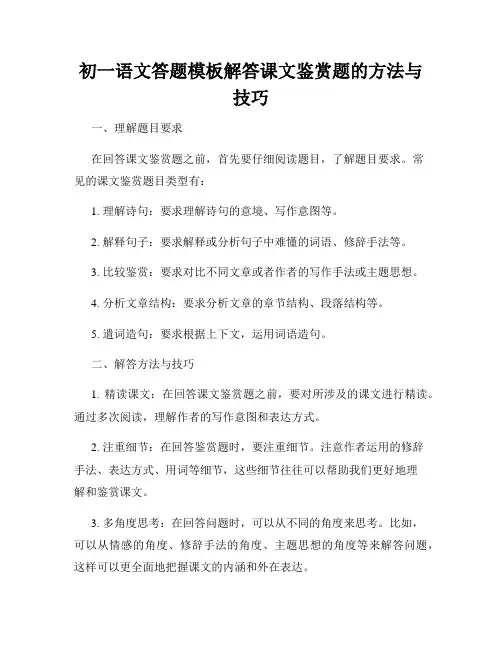 初一语文答题模板解答课文鉴赏题的方法与技巧

一、理解题目要求

在回答课文鉴赏题之前，首先要仔细阅读题目，了解题目要求。常见的课文鉴赏题目类型有：

1. 理解诗句：要求理解诗句的意境、写作意图等。

2. 解释句子：要求解释或分析句子中难懂的词语、修辞手法等。

3. 比较鉴赏：要求对比不同文章或者作者的写作手法或主题思想。

4. 分析文章结构：要求分析文章的章节结构、段落结构等。

5. 遣词造句：要求根据上下文，运用词语造句。

二、解答方法与技巧

1. 精读课文：在回答课文鉴赏题之前，要对所涉及的课文进行精读。通过多次阅读，理解作者的写作意图和表达方式。

2. 注重细节：在回答鉴赏题时，要注重细节。注意作者运用的修辞手法、表达方式、用词等细节，这些细节往往可以帮助我们更好地理解和鉴赏课文。

3. 多角度思考：在回答问题时，可以从不同的角度来思考。比如，可以从情感的角度、修辞手法的角度、主题思想的角度等来解答问题，这样可以更全面地把握课文的内涵和外在表达。